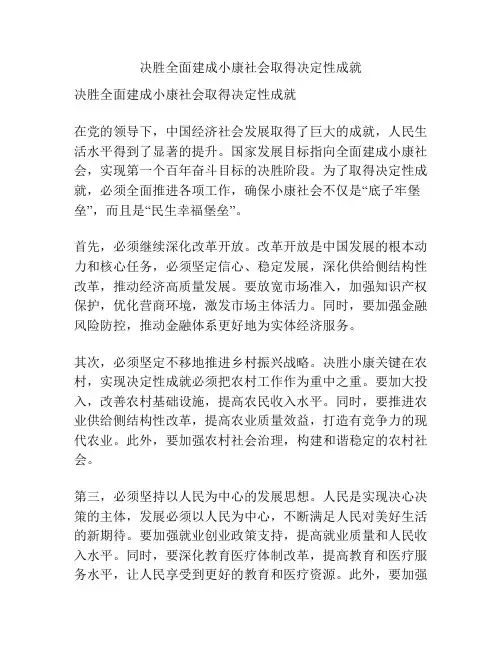 决胜全面建成小康社会取得决定性成就

决胜全面建成小康社会取得决定性成就

在党的领导下，中国经济社会发展取得了巨大的成就，人民生活水平得到了显著的提升。国家发展目标指向全面建成小康社会，实现第一个百年奋斗目标的决胜阶段。为了取得决定性成就，必须全面推进各项工作，确保小康社会不仅是“底子牢堡垒”，而且是“民生幸福堡垒”。

首先，必须继续深化改革开放。改革开放是中国发展的根本动力和核心任务，必须坚定信心、稳定发展，深化供给侧结构性改革，推动经济高质量发展。要放宽市场准入，加强知识产权保护，优化营商环境，激发市场主体活力。同时，要加强金融风险防控，推动金融体系更好地为实体经济服务。

其次，必须坚定不移地推进乡村振兴战略。决胜小康关键在农村，实现决定性成就必须把农村工作作为重中之重。要加大投入，改善农村基础设施，提高农民收入水平。同时，要推进农业供给侧结构性改革，提高农业质量效益，打造有竞争力的现代农业。此外，要加强农村社会治理，构建和谐稳定的农村社会。

第三，必须坚持以人民为中心的发展思想。人民是实现决心决策的主体，发展必须以人民为中心，不断满足人民对美好生活的新期待。要加强就业创业政策支持，提高就业质量和人民收入水平。同时，要深化教育医疗体制改革，提高教育和医疗服务水平，让人民享受到更好的教育和医疗资源。此外，要加强